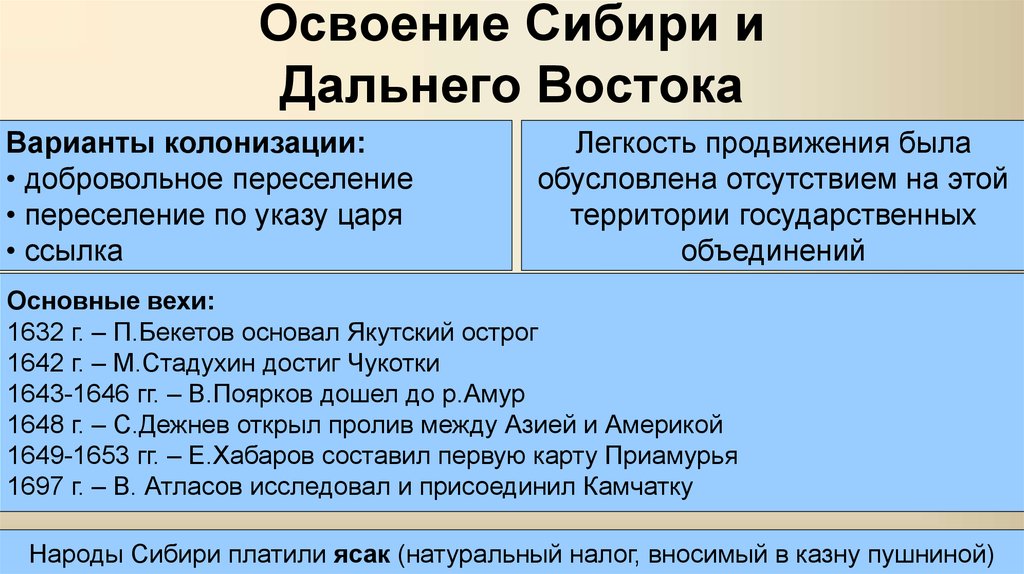 Освоение Сибири и Дальнего Востока

Варианты колонизации:
• добровольное переселение
• переселение по указу царя
• ссылка

Легкость продвижения была обусловлена отсутствием на этой территории государственных объединений

Основные вехи:
1632 г. – П.Бекетов основал Якутский острог
1642 г. – М.Стадухин достиг Чукотки
1643-1646 гг. – В.Поярков дошел до р.Амур
1648 г. – С.Дежнев открыл пролив между Азией и Америкой
1649-1653 гг. – Е.Хабаров составил первую карту Приамурья
1697 г. – В. Атласов исследовал и присоединил Камчатку

Народы Сибири платили ясак (натуральный налог, вносимый в казну пушниной)